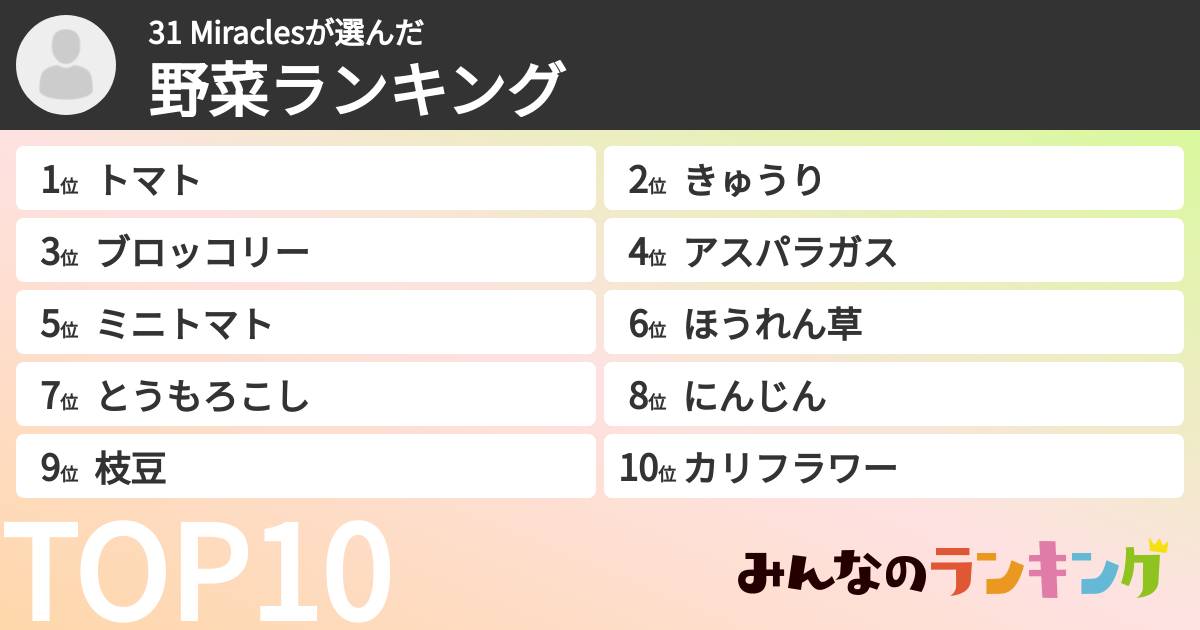 31 Miraclesが選んだ
野菜ランキング

1位 トマト
2位 きゅうり
3位 ブロッコリー
4位 アスパラガス
5位 ミニトマト
6位 ほうれん草
7位 とうもろこし
8位 にんじん
9位 枝豆
10位 カリフラワー

TOP10

みんなのランキング